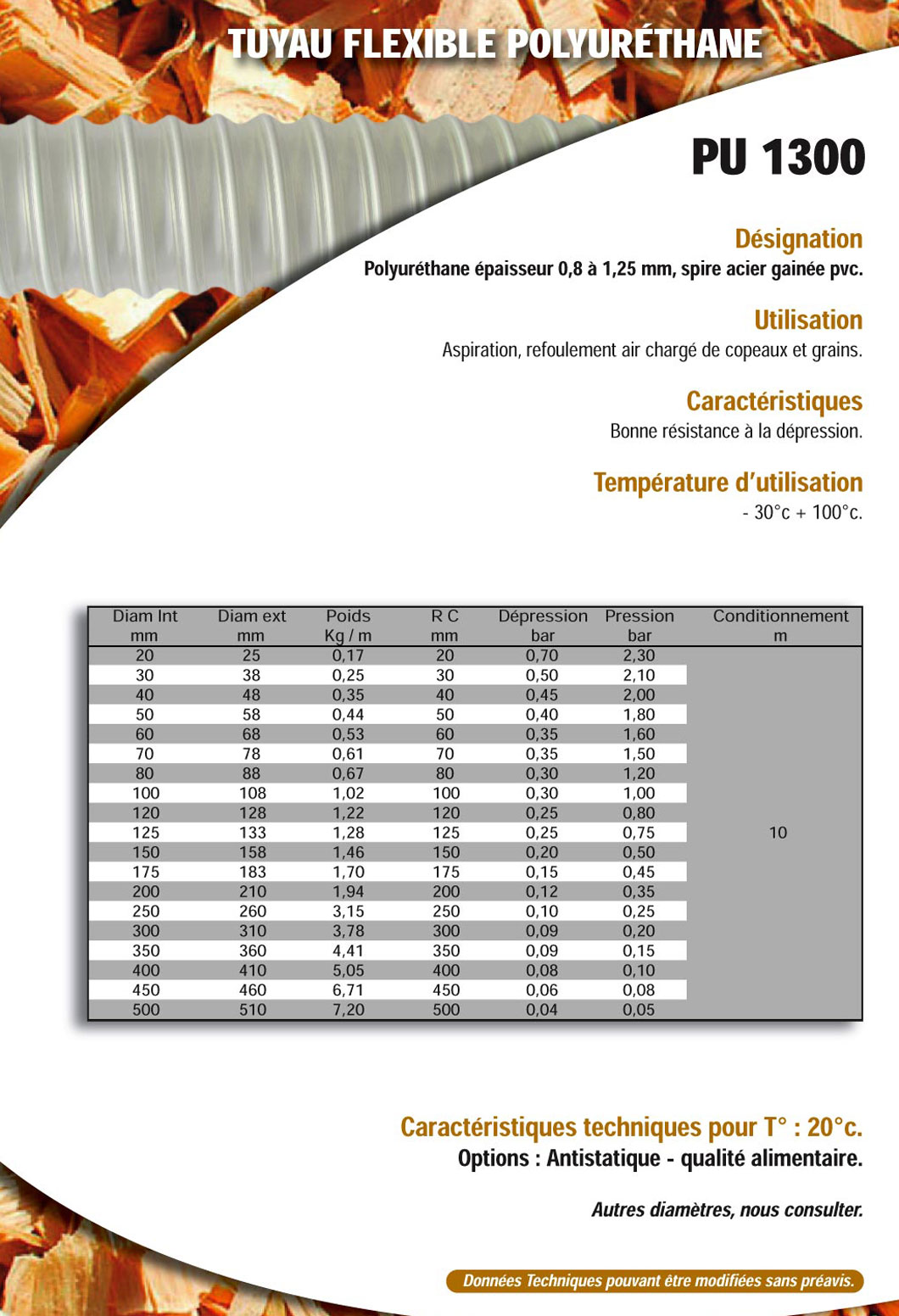 TUYAU FLEXIBLE POLYURÉTHANE

PU 1300

Désignation
Polyuréthane épaisseur 0,8 à 1,25 mm, spire acier gainée pvc.

Utilisation
Aspiration, refoulement air chargé de copeaux et grains.

Caractéristiques
Bonne résistance à la dépression.

Température d'utilisation
- 30°c + 100°c.

| Diam Int mm | Diam ext mm | Poids Kg / m | R C mm | Dépression bar | Pression bar | Conditionnement m |
|---|---|---|---|---|---|---|
| 20 | 25 | 0,17 | 20 | 0,70 | 2,30 | 10 |
| 30 | 38 | 0,25 | 30 | 0,50 | 2,10 | |
| 40 | 48 | 0,35 | 40 | 0,45 | 2,00 | |
| 50 | 58 | 0,44 | 50 | 0,40 | 1,80 | |
| 60 | 68 | 0,53 | 60 | 0,35 | 1,60 | |
| 70 | 78 | 0,61 | 70 | 0,35 | 1,50 | |
| 80 | 88 | 0,67 | 80 | 0,30 | 1,20 | |
| 100 | 108 | 1,02 | 100 | 0,30 | 1,00 | |
| 120 | 128 | 1,22 | 120 | 0,25 | 0,80 | |
| 125 | 133 | 1,28 | 125 | 0,25 | 0,75 | |
| 150 | 158 | 1,46 | 150 | 0,20 | 0,50 | |
| 175 | 183 | 1,70 | 175 | 0,15 | 0,45 | |
| 200 | 210 | 1,94 | 200 | 0,12 | 0,35 | |
| 250 | 260 | 3,15 | 250 | 0,10 | 0,25 | |
| 300 | 310 | 3,78 | 300 | 0,09 | 0,20 | |
| 350 | 360 | 4,41 | 350 | 0,09 | 0,15 | |
| 400 | 410 | 5,05 | 400 | 0,08 | 0,10 | |
| 450 | 460 | 6,71 | 450 | 0,06 | 0,08 | |
| 500 | 510 | 7,20 | 500 | 0,04 | 0,05 | |

Caractéristiques techniques pour T° : 20°c.
Options : Antistatique - qualité alimentaire.

Autres diamètres, nous consulter.

Données Techniques pouvant être modifiées sans préavis.